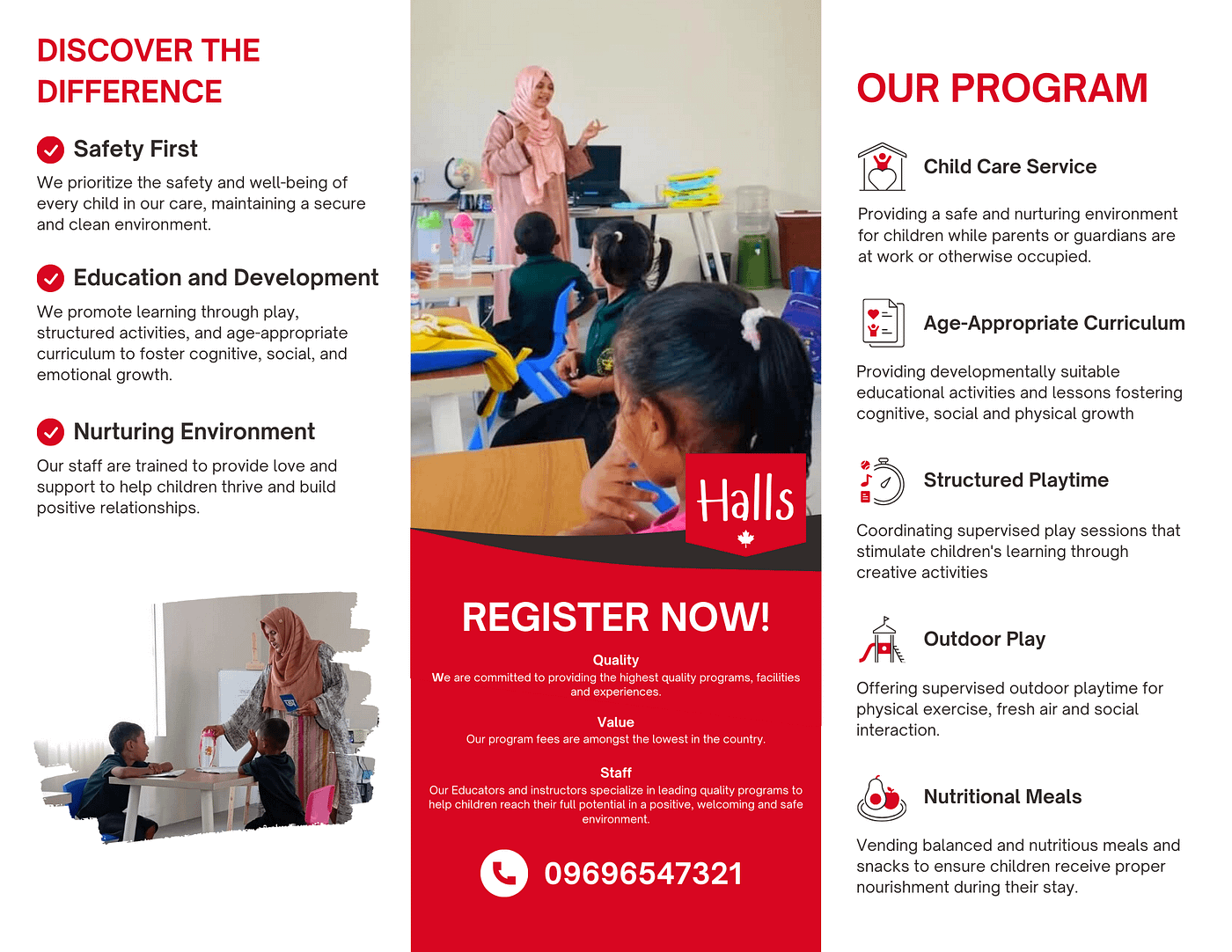 DISCOVER THE DIFFERENCE

Safety First

We prioritize the safety and well-being of every child in our care, maintaining a secure and clean environment.

Education and Development

We promote learning through play, structured activities, and age-appropriate curriculum to foster cognitive, social, and emotional growth.

Nurturing Environment

Our staff are trained to provide love and support to help children thrive and build positive relationships.

Halls

REGISTER NOW!

Quality
We are committed to providing the highest quality programs, facilities and experiences.

Value
Our program fees are amongst the lowest in the country.

Staff
Our Educators and instructors specialize in leading quality programs to help children reach their full potential in a positive, welcoming and safe environment.

09696547321

OUR PROGRAM

Child Care Service

Providing a safe and nurturing environment for children while parents or guardians are at work or otherwise occupied.

Age-Appropriate Curriculum

Providing developmentally suitable educational activities and lessons fostering cognitive, social and physical growth

Structured Playtime

Coordinating supervised play sessions that stimulate children's learning through creative activities

Outdoor Play

Offering supervised outdoor playtime for physical exercise, fresh air and social interaction.

Nutritional Meals

Vending balanced and nutritious meals and snacks to ensure children receive proper nourishment during their stay.